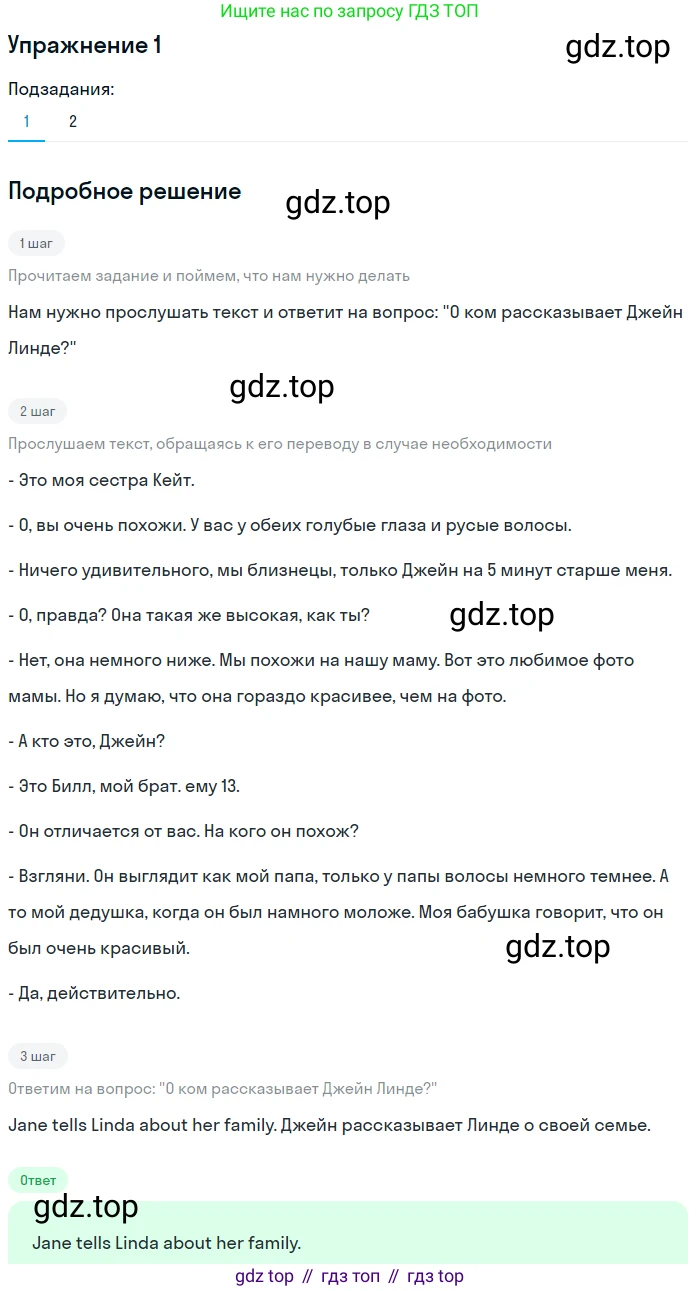 Ищите нас по запросу ГДЗ ТОП

Упражнение 1

gdz.top

Подзадания:

1 2

Подробное решение

gdz.top

1 шаг

Прочитаем задание и поймем, что нам нужно делать

Нам нужно прослушать текст и ответит на вопрос: "О ком рассказывает Джейн Линде?"

gdz.top

2 шаг

Прослушаем текст, обращаясь к его переводу в случае необходимости

- Это моя сестра Кейт.

- О, вы очень похожи. У вас у обеих голубые глаза и русые волосы.

- Ничего удивительного, мы близнецы, только Джейн на 5 минут старше меня.

- О, правда? Она такая же высокая, как ты?

gdz.top

- Нет, она немного ниже. Мы похожи на нашу маму. Вот это любимое фото мамы. Но я думаю, что она гораздо красивее, чем на фото.

- А кто это, Джейн?

- Это Билл, мой брат. ему 13.

- Он отличается от вас. На кого он похож?

- Взгляни. Он выглядит как мой папа, только у папы волосы немного темнее. А то мой дедушка, когда он был намного моложе. Моя бабушка говорит, что он был очень красивый.

gdz.top

- Да, действительно.

3 шаг

Ответим на вопрос: "О ком рассказывает Джейн Линде?"

Jane tells Linda about her family. Джейн рассказывает Линде о своей семье.

Ответ

gdz.top

Jane tells Linda about her family.

gdz top // гдз топ // гдз top